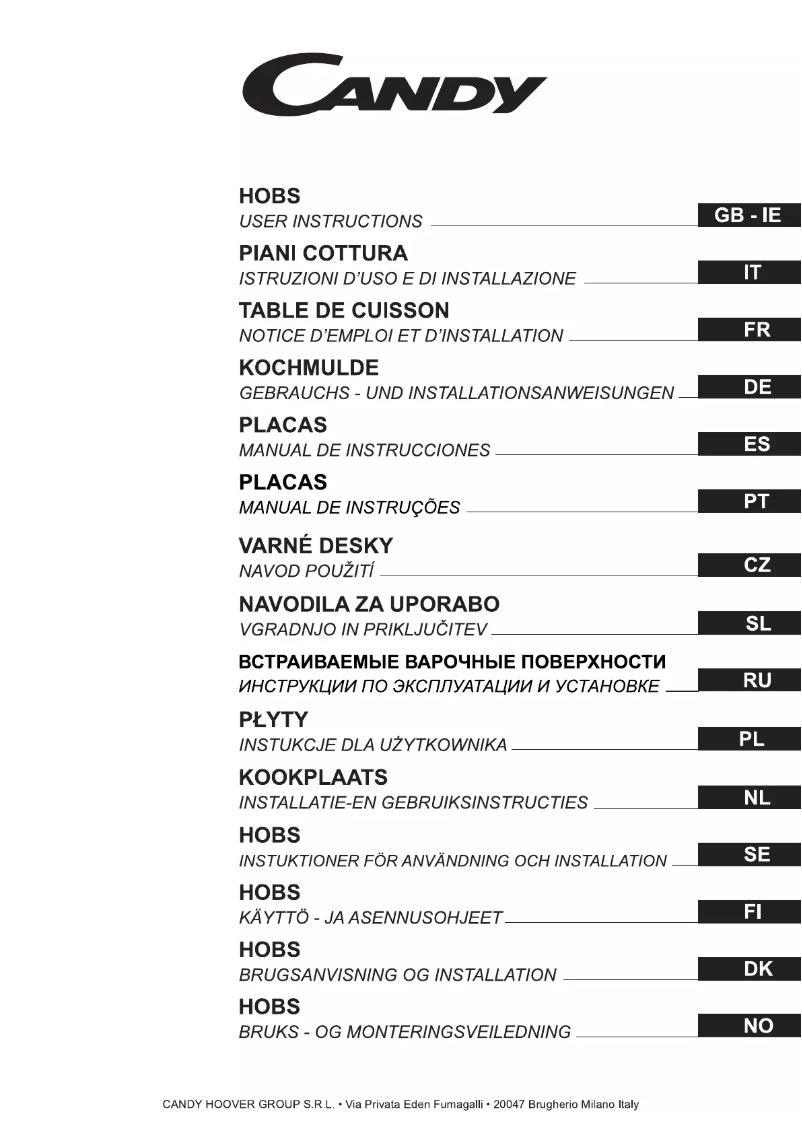 CANDY

HOBS
USER INSTRUCTIONS GB - IE

PIANI COTTURA
ISTRUZIONI D'USO E DI INSTALLAZIONE IT

TABLE DE CUISSON
NOTICE D'EMPLOI ET D'INSTALLATION FR

KOCHMULDE
GEBRAUCHS - UND INSTALLATIONSANWEISUNGEN DE

PLACAS
MANUAL DE INSTRUCCIONES ES

PLACAS
MANUAL DE INSTRUÇÕES PT

VARNÉ DESKY
NAVOD POUŽITÍ CZ

NAVODILA ZA UPORABO
VGRADNJO IN PRIKLJUČITEV SL

ВСТРАИВАЕМЫЕ ВАРОЧНЫЕ ПОВЕРХНОСТИ
ИНСТРУКЦИИ ПО ЭКСПЛУАТАЦИИ И УСТАНОВКЕ RU

PŁYTY
INSTUKCJE DLA UŻYTKOWNIKA PL

KOOKPLAATS
INSTALLATIE-EN GEBRUIKSINSTRUCTIES NL

HOBS
INSTUKTIONER FÖR ANVÄNDNING OCH INSTALLATION SE

HOBS
KÄYTTÖ - JA ASENNUSOHJEET FI

HOBS
BRUGSANVISNING OG INSTALLATION DK

HOBS
BRUKS - OG MONTERINGSVEILEDNING NO

CANDY HOOVER GROUP S.R.L. • Via Privata Eden Fumagalli • 20047 Brugherio Milano Italy